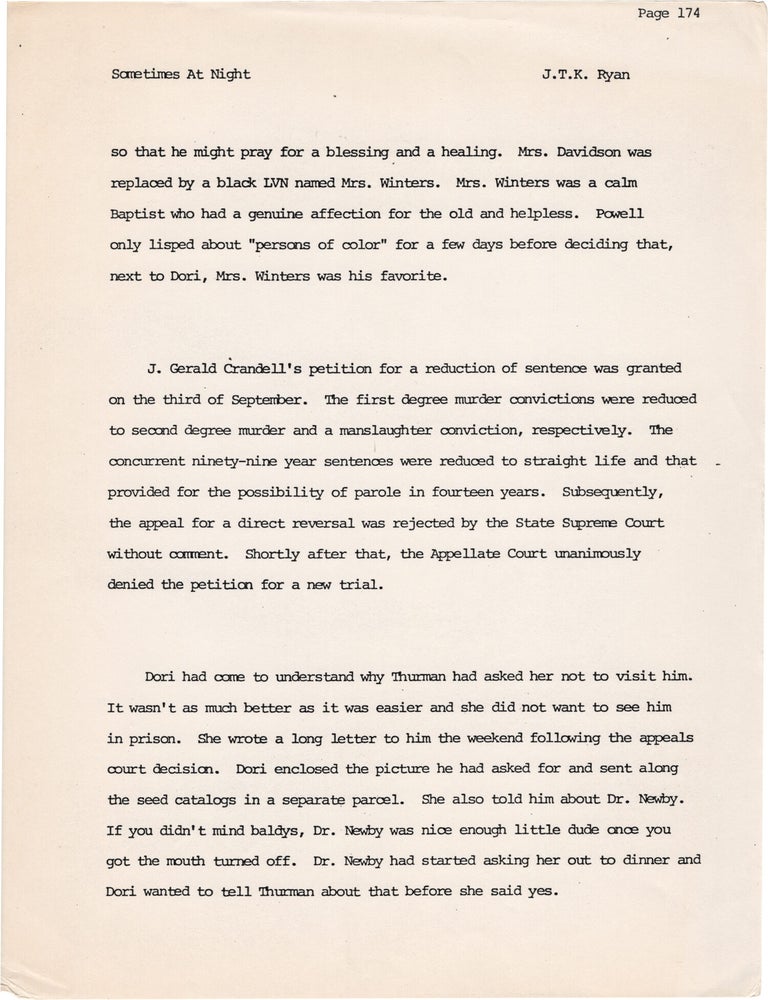 Page 174

Sometimes At Night J.T.K. Ryan

so that he might pray for a blessing and a healing. Mrs. Davidson was replaced by a black LVN named Mrs. Winters. Mrs. Winters was a calm Baptist who had a genuine affection for the old and helpless. Powell only lisped about "persons of color" for a few days before deciding that, next to Dori, Mrs. Winters was his favorite.

J. Gerald Crandell's petition for a reduction of sentence was granted on the third of September. The first degree murder convictions were reduced to second degree murder and a manslaughter conviction, respectively. The concurrent ninety-nine year sentences were reduced to straight life and that provided for the possibility of parole in fourteen years. Subsequently, the appeal for a direct reversal was rejected by the State Supreme Court without comment. Shortly after that, the Appellate Court unanimously denied the petition for a new trial.

Dori had come to understand why Thurman had asked her not to visit him. It wasn't as much better as it was easier and she did not want to see him in prison. She wrote a long letter to him the weekend following the appeals court decision. Dori enclosed the picture he had asked for and sent along the seed catalogs in a separate parcel. She also told him about Dr. Newby. If you didn't mind baldys, Dr. Newby was nice enough little dude once you got the mouth turned off. Dr. Newby had started asking her out to dinner and Dori wanted to tell Thurman about that before she said yes.